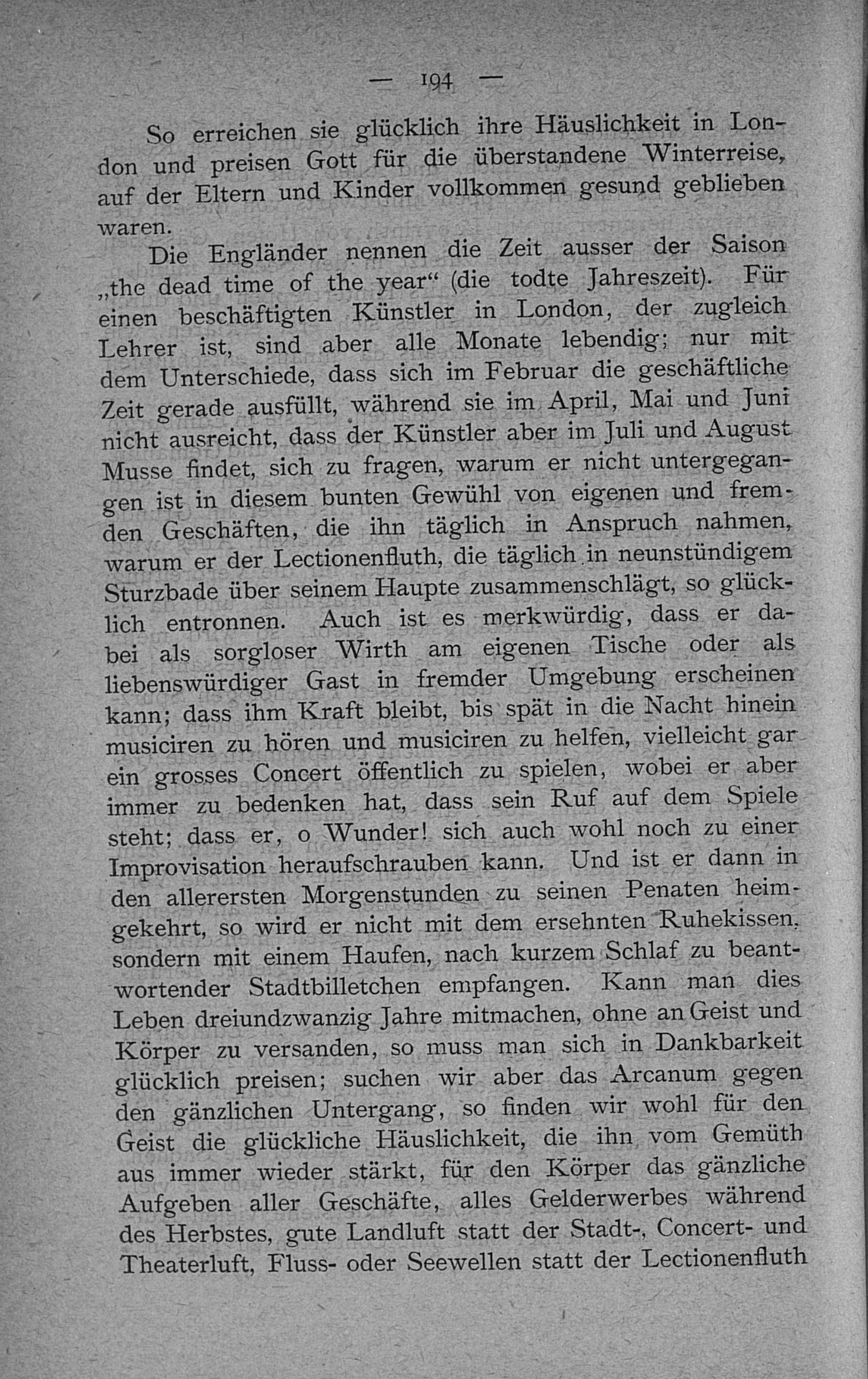 — 194 —

So erreichen sie glücklich ihre Häuslichkeit in London und preisen Gott für die überstandene Winterreise, auf der Eltern und Kinder vollkommen gesund geblieben waren.

Die Engländer nennen die Zeit ausser der Saison „the dead time of the year“ (die todte Jahreszeit). Für einen beschäftigten Künstler in London, der zugleich Lehrer ist, sind aber alle Monate lebendig; nur mit dem Unterschiede, dass sich im Februar die geschäftliche Zeit gerade ausfüllt, während sie im April, Mai und Juni nicht ausreicht, dass der Künstler aber im Juli und August Musse findet, sich zu fragen, warum er nicht untergegangen ist in diesem bunten Gewühl von eigenen und fremden Geschäften, die ihn täglich in Anspruch nahmen, warum er der Lectionenfluth, die täglich in neunstündigem Sturzbade über seinem Haupte zusammenschlägt, so glücklich entronnen. Auch ist es merkwürdig, dass er dabei als sorgloser Wirth am eigenen Tische oder als liebenswürdiger Gast in fremder Umgebung erscheinen kann; dass ihm Kraft bleibt, bis spät in die Nacht hinein musiciren zu hören und musiciren zu helfen, vielleicht gar ein grosses Concert öffentlich zu spielen, wobei er aber immer zu bedenken hat, dass sein Ruf auf dem Spiele steht; dass er, o Wunder! sich auch wohl noch zu einer Improvisation heraufschrauben kann. Und ist er dann in den allerersten Morgenstunden zu seinen Penaten heimgekehrt, so wird er nicht mit dem ersehnten Ruhekissen, sondern mit einem Haufen, nach kurzem Schlaf zu beantwortender Stadtbilletchen empfangen. Kann man dies Leben dreiundzwanzig Jahre mitmachen, ohne an Geist und Körper zu versanden, so muss man sich in Dankbarkeit glücklich preisen; suchen wir aber das Arcanum gegen den gänzlichen Untergang, so finden wir wohl für den Geist die glückliche Häuslichkeit, die ihn vom Gemüth aus immer wieder stärkt, für den Körper das gänzliche Aufgeben aller Geschäfte, alles Gelderwerbes während des Herbstes, gute Landluft statt der Stadt-, Concert- und Theaterluft, Fluss- oder Seewellen statt der Lectionenfluth